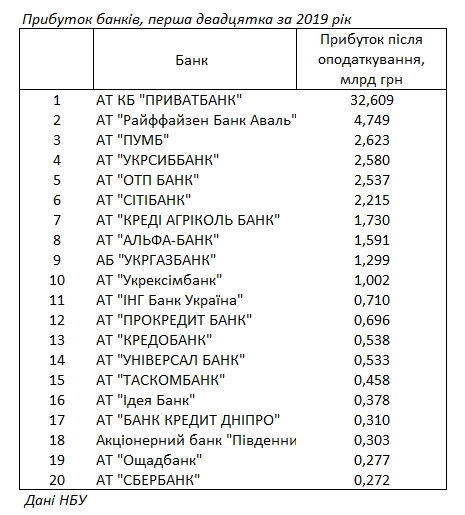 Прибуток банків, перша двадцятка за 2019 рік

| | Банк | Прибуток після оподаткування, млрд грн |
|---|---|---|
| 1 | АТ КБ "ПРИВАТБАНК" | 32,609 |
| 2 | АТ "Райффайзен Банк Аваль" | 4,749 |
| 3 | АТ "ПУМБ" | 2,623 |
| 4 | АТ "УКРСИББАНК" | 2,580 |
| 5 | АТ "ОТП БАНК" | 2,537 |
| 6 | АТ "СІТІБАНК" | 2,215 |
| 7 | АТ "КРЕДІ АГРІКОЛЬ БАНК" | 1,730 |
| 8 | АТ "АЛЬФА-БАНК" | 1,591 |
| 9 | АБ "УКРГАЗБАНК" | 1,299 |
| 10 | АТ "Укрексімбанк" | 1,002 |
| 11 | АТ "ІНГ Банк Україна" | 0,710 |
| 12 | АТ "ПРОКРЕДИТ БАНК" | 0,696 |
| 13 | АТ "КРЕДОБАНК" | 0,538 |
| 14 | АТ "УНІВЕРСАЛ БАНК" | 0,533 |
| 15 | АТ "ТАСКОМБАНК" | 0,458 |
| 16 | АТ "Ідея Банк" | 0,378 |
| 17 | АТ "БАНК КРЕДИТ ДНІПРО" | 0,310 |
| 18 | Акціонерний банк "Південни | 0,303 |
| 19 | АТ "Ощадбанк" | 0,277 |
| 20 | АТ "СБЕРБАНК" | 0,272 |

Дані НБУ